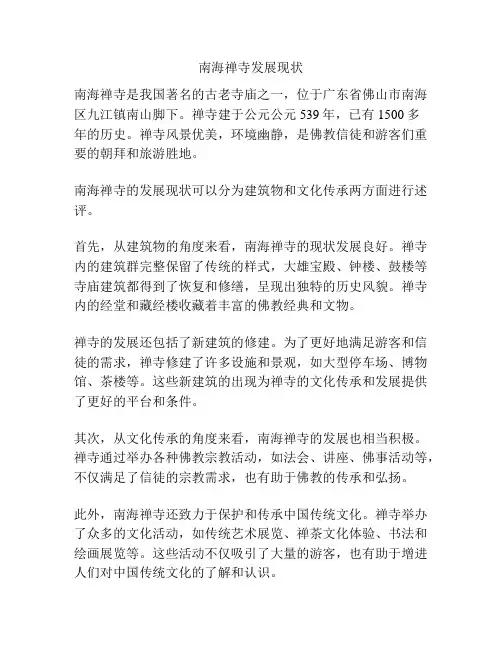 南海禅寺发展现状

南海禅寺是我国著名的古老寺庙之一，位于广东省佛山市南海区九江镇南山脚下。禅寺建于公元公元 539 年，已有 1500 多年的历史。禅寺风景优美，环境幽静，是佛教信徒和游客们重要的朝拜和旅游胜地。

南海禅寺的发展现状可以分为建筑物和文化传承两方面进行述评。

首先，从建筑物的角度来看，南海禅寺的现状发展良好。禅寺内的建筑群完整保留了传统的样式，大雄宝殿、钟楼、鼓楼等寺庙建筑都得到了恢复和修缮，呈现出独特的历史风貌。禅寺内的经堂和藏经楼收藏着丰富的佛教经典和文物。

禅寺的发展还包括了新建筑的修建。为了更好地满足游客和信徒的需求，禅寺修建了许多设施和景观，如大型停车场、博物馆、茶楼等。这些新建筑的出现为禅寺的文化传承和发展提供了更好的平台和条件。

其次，从文化传承的角度来看，南海禅寺的发展也相当积极。禅寺通过举办各种佛教宗教活动，如法会、讲座、佛事活动等，不仅满足了信徒的宗教需求，也有助于佛教的传承和弘扬。

此外，南海禅寺还致力于保护和传承中国传统文化。禅寺举办了众多的文化活动，如传统艺术展览、禅茶文化体验、书法和绘画展览等。这些活动不仅吸引了大量的游客，也有助于增进人们对中国传统文化的了解和认识。